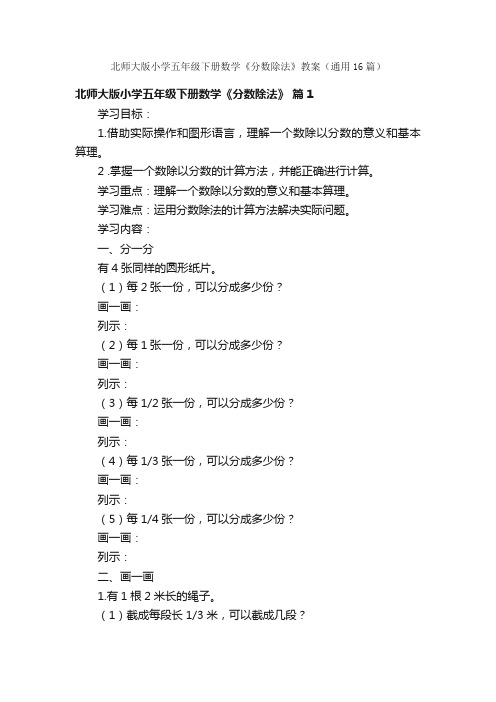 北师大版小学五年级下册数学《分数除法》教案（通用16篇）

北师大版小学五年级下册数学《分数除法》 篇1

学习目标：

1.借助实际操作和图形语言，理解一个数除以分数的意义和基本算理。

2 .掌握一个数除以分数的计算方法，并能正确进行计算。

学习重点：理解一个数除以分数的意义和基本算理。

学习难点：运用分数除法的计算方法解决实际问题。

学习内容：

一、分一分

有4张同样的圆形纸片。

（1）每2张一份，可以分成多少份？

画一画：

列示：

（2）每1张一份，可以分成多少份？

画一画：

列示：

（3）每1/2张一份，可以分成多少份？

画一画：

列示：

（4）每1/3张一份，可以分成多少份？

画一画：

列示：

（5）每1/4张一份，可以分成多少份？

画一画：

列示：

二、画一画

1.有1根2米长的绳子。

（1）截成每段长1/3米，可以截成几段？